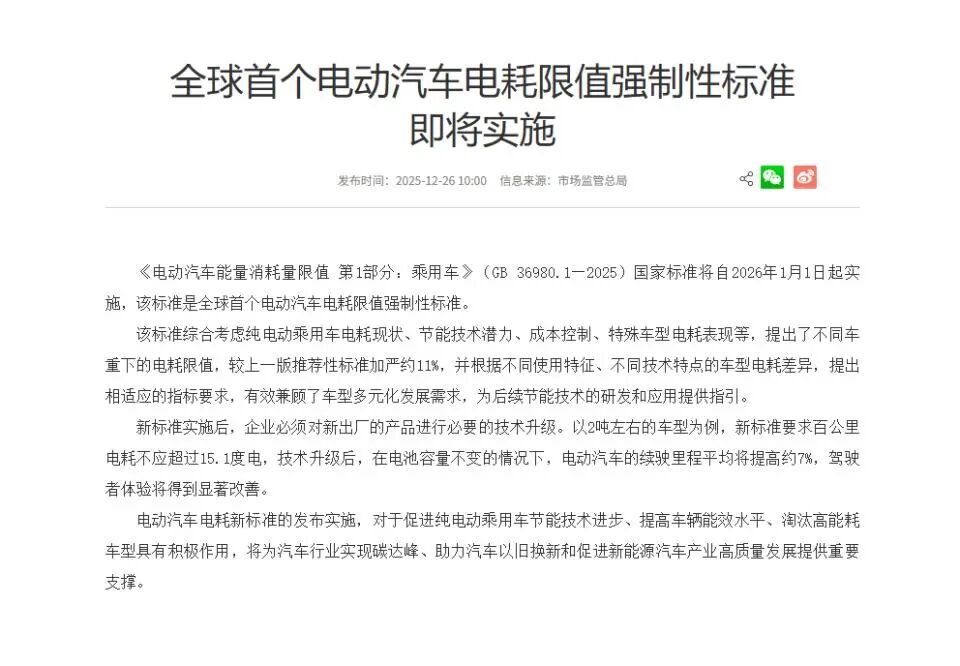 全球首个电动汽车电耗限值强制性标准即将实施

发布时间：2025-12-26 10:00　信息来源：市场监管总局

《电动汽车能量消耗量限值 第1部分：乘用车》（GB 36980.1—2025）国家标准将自2026年1月1日起实施，该标准是全球首个电动汽车电耗限值强制性标准。

该标准综合考虑纯电动乘用车电耗现状、节能技术潜力、成本控制、特殊车型电耗表现等，提出了不同车重下的电耗限值，较上一版推荐性标准加严约11%，并根据不同使用特征、不同技术特点的车型电耗差异，提出相适应的指标要求，有效兼顾了车型多元化发展需求，为后续节能技术的研发和应用提供指引。

新标准实施后，企业必须对新出厂的产品进行必要的技术升级。以2吨左右的车型为例，新标准要求百公里电耗不应超过15.1度电，技术升级后，在电池容量不变的情况下，电动汽车的续驶里程平均将提高约7%，驾驶者体验将得到显著改善。

电动汽车电耗新标准的发布实施，对于促进纯电动乘用车节能技术进步、提高车辆能效水平、淘汰高能耗车型具有积极作用，将为汽车行业实现碳达峰、助力汽车以旧换新和促进新能源汽车产业高质量发展提供重要支撑。